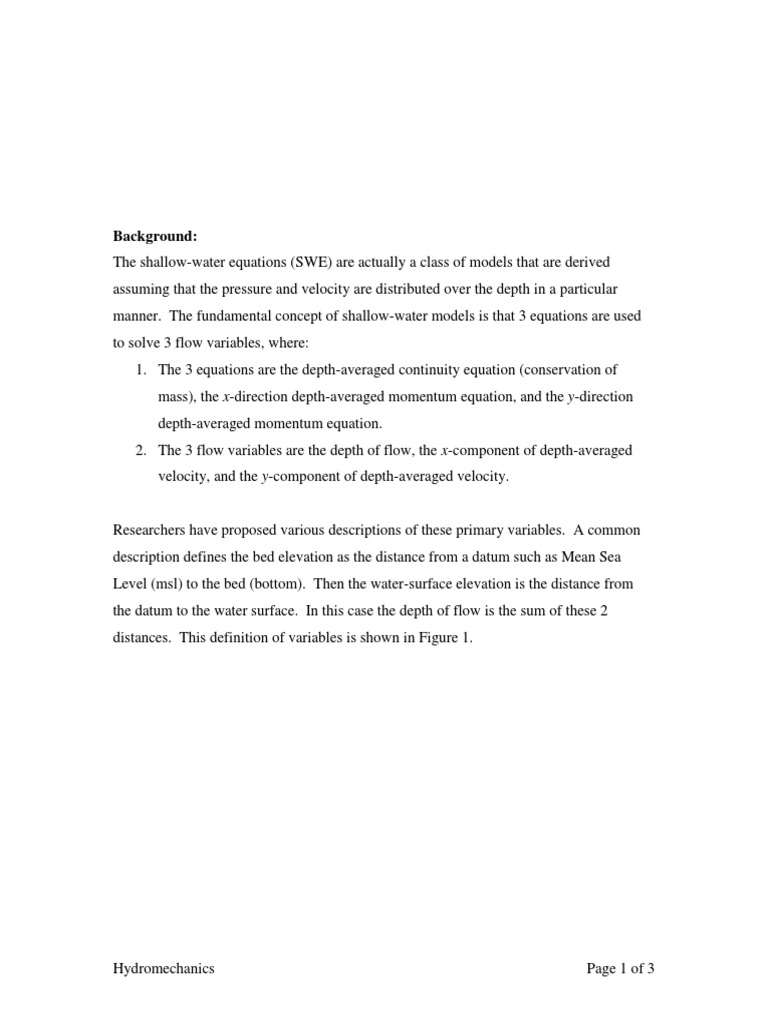 Background:

The shallow-water equations (SWE) are actually a class of models that are derived assuming that the pressure and velocity are distributed over the depth in a particular manner. The fundamental concept of shallow-water models is that 3 equations are used to solve 3 flow variables, where:

1. The 3 equations are the depth-averaged continuity equation (conservation of mass), the x-direction depth-averaged momentum equation, and the y-direction depth-averaged momentum equation.
2. The 3 flow variables are the depth of flow, the x-component of depth-averaged velocity, and the y-component of depth-averaged velocity.

Researchers have proposed various descriptions of these primary variables. A common description defines the bed elevation as the distance from a datum such as Mean Sea Level (msl) to the bed (bottom). Then the water-surface elevation is the distance from the datum to the water surface. In this case the depth of flow is the sum of these 2 distances. This definition of variables is shown in Figure 1.

Hydromechanics

Page 1 of 3